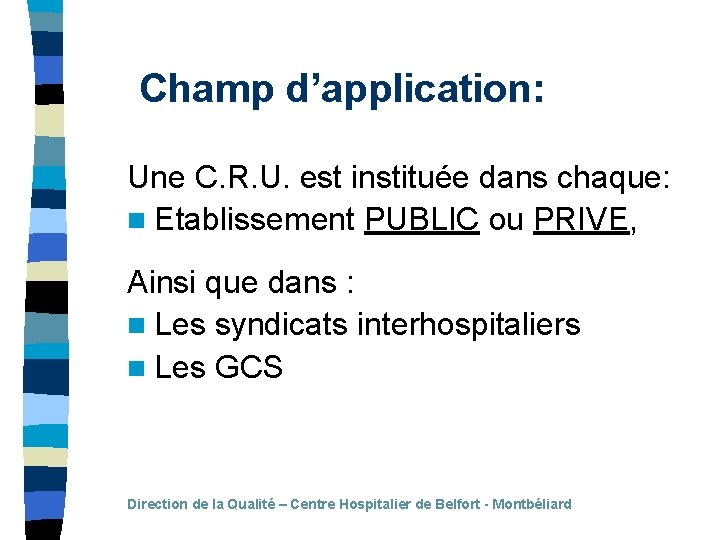 Champ d'application:

Une C.R.U. est instituée dans chaque:

• Etablissement PUBLIC ou PRIVE,

Ainsi que dans :

• Les syndicats interhospitaliers
• Les GCS

Direction de la Qualité – Centre Hospitalier de Belfort - Montbéliard